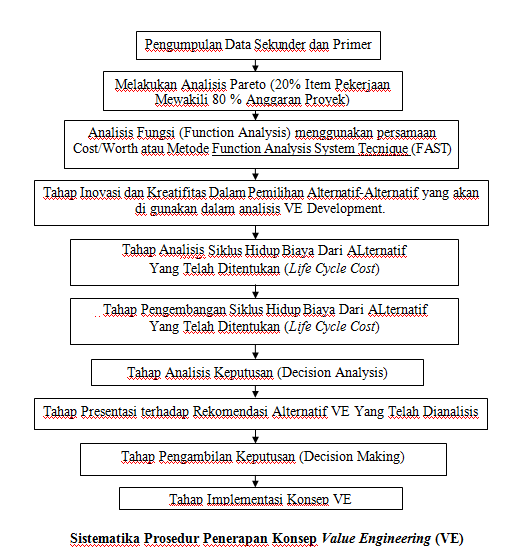 Pengumpulan Data Sekunder dan Primer

Melakukan Analisis Pareto (20% Item Pekerjaan Mewakili 80 % Anggaran Proyek)

Analisis Fungsi (Function Analysis) menggunakan persamaan Cost/Worth atau Metode Function Analysis System Tecnique (FAST)

Tahap Inovasi dan Kreatifitas Dalam Pemilihan Alternatif-Alternatif yang akan di gunakan dalam analisis VE Development.

Tahap Analisis Siklus Hidup Biaya Dari ALternatif Yang Telah Ditentukan (Life Cycle Cost)

Tahap Pengembangan Siklus Hidup Biaya Dari ALternatif Yang Telah Ditentukan (Life Cycle Cost)

Tahap Analisis Keputusan (Decision Analysis)

Tahap Presentasi terhadap Rekomendasi Alternatif VE Yang Telah Dianalisis

Tahap Pengambilan Keputusan (Decision Making)

Tahap Implementasi Konsep VE

Sistematika Prosedur Penerapan Konsep Value Engineering (VE)